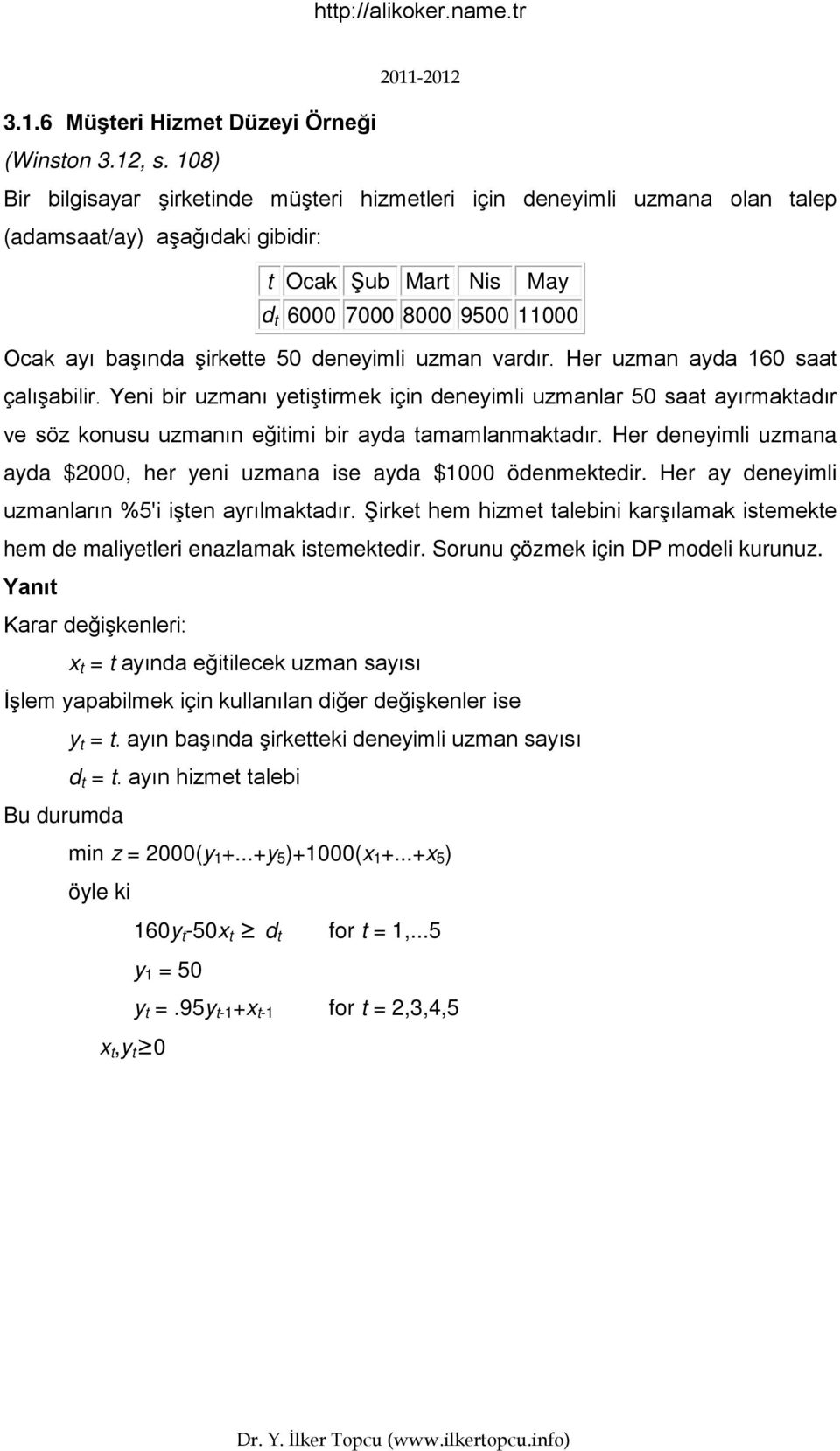 http://alikoker.name.tr

2011-2012

3.1.6 Müşteri Hizmet Düzeyi Örneği
(Winston 3.12, s. 108)

Bir bilgisayar şirketinde müşteri hizmetleri için deneyimli uzmana olan talep (adamsaat/ay) aşağıdaki gibidir:

| $t$ | Ocak | Şub | Mart | Nis | May |
|---|---|---|---|---|---|
| $d_t$ | 6000 | 7000 | 8000 | 9500 | 11000 |

Ocak ayı başında şirkette 50 deneyimli uzman vardır. Her uzman ayda 160 saat çalışabilir. Yeni bir uzmanı yetiştirmek için deneyimli uzmanlar 50 saat ayırmaktadır ve söz konusu uzmanın eğitimi bir ayda tamamlanmaktadır. Her deneyimli uzmana ayda \$2000, her yeni uzmana ise ayda \$1000 ödenmektedir. Her ay deneyimli uzmanların %5'i işten ayrılmaktadır. Şirket hem hizmet talebini karşılamak istemekte hem de maliyetleri enazlamak istemektedir. Sorunu çözmek için DP modeli kurunuz.

Yanıt

Karar değişkenleri:

$x_t$ = $t$ ayında eğitilecek uzman sayısı

İşlem yapabilmek için kullanılan diğer değişkenler ise

$y_t$ = $t$. ayın başında şirketteki deneyimli uzman sayısı

$d_t$ = $t$. ayın hizmet talebi

Bu durumda

min $z = 2000(y_1+...+y_5)+1000(x_1+...+x_5)$

öyle ki

$160y_t-50x_t \geq d_t$ for $t = 1,...5$

$y_1 = 50$

$y_t = .95y_{t-1}+x_{t-1}$ for $t = 2,3,4,5$

$x_t,y_t \geq 0$

Dr. Y. İlker Topcu (www.ilkertopcu.info)